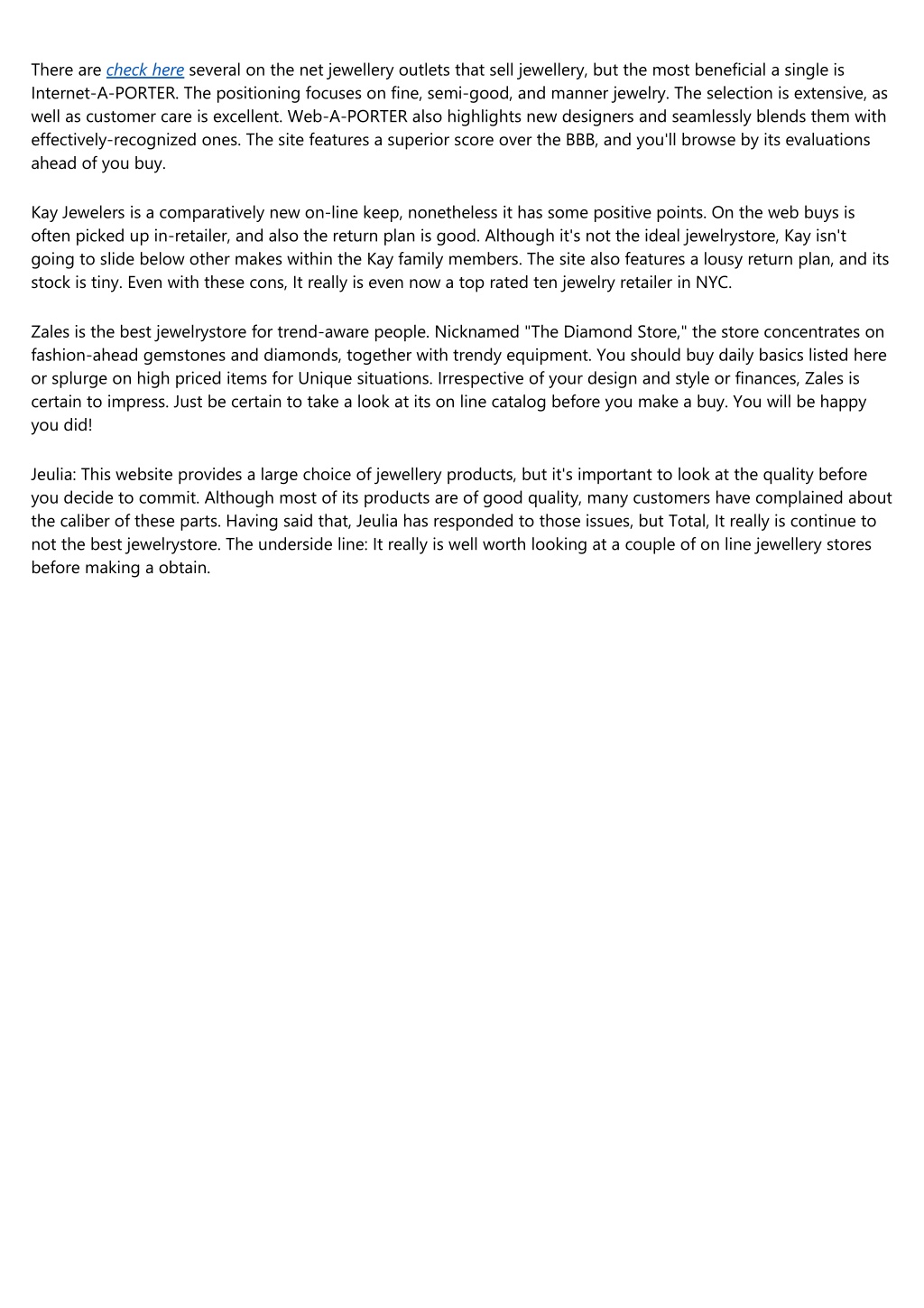 There are check here several on the net jewellery outlets that sell jewellery, but the most beneficial a single is Internet-A-PORTER. The positioning focuses on fine, semi-good, and manner jewelry. The selection is extensive, as well as customer care is excellent. Web-A-PORTER also highlights new designers and seamlessly blends them with effectively-recognized ones. The site features a superior score over the BBB, and you'll browse by its evaluations ahead of you buy.

Kay Jewelers is a comparatively new on-line keep, nonetheless it has some positive points. On the web buys is often picked up in-retailer, and also the return plan is good. Although it's not the ideal jewelrystore, Kay isn't going to slide below other makes within the Kay family members. The site also features a lousy return plan, and its stock is tiny. Even with these cons, It really is even now a top rated ten jewelry retailer in NYC.

Zales is the best jewelrystore for trend-aware people. Nicknamed "The Diamond Store," the store concentrates on fashion-ahead gemstones and diamonds, together with trendy equipment. You should buy daily basics listed here or splurge on high priced items for Unique situations. Irrespective of your design and style or finances, Zales is certain to impress. Just be certain to take a look at its on line catalog before you make a buy. You will be happy you did!

Jeulia: This website provides a large choice of jewellery products, but it's important to look at the quality before you decide to commit. Although most of its products are of good quality, many customers have complained about the caliber of these parts. Having said that, Jeulia has responded to those issues, but Total, It really is continue to not the best jewelrystore. The underside line: It really is well worth looking at a couple of on line jewellery stores before making a obtain.